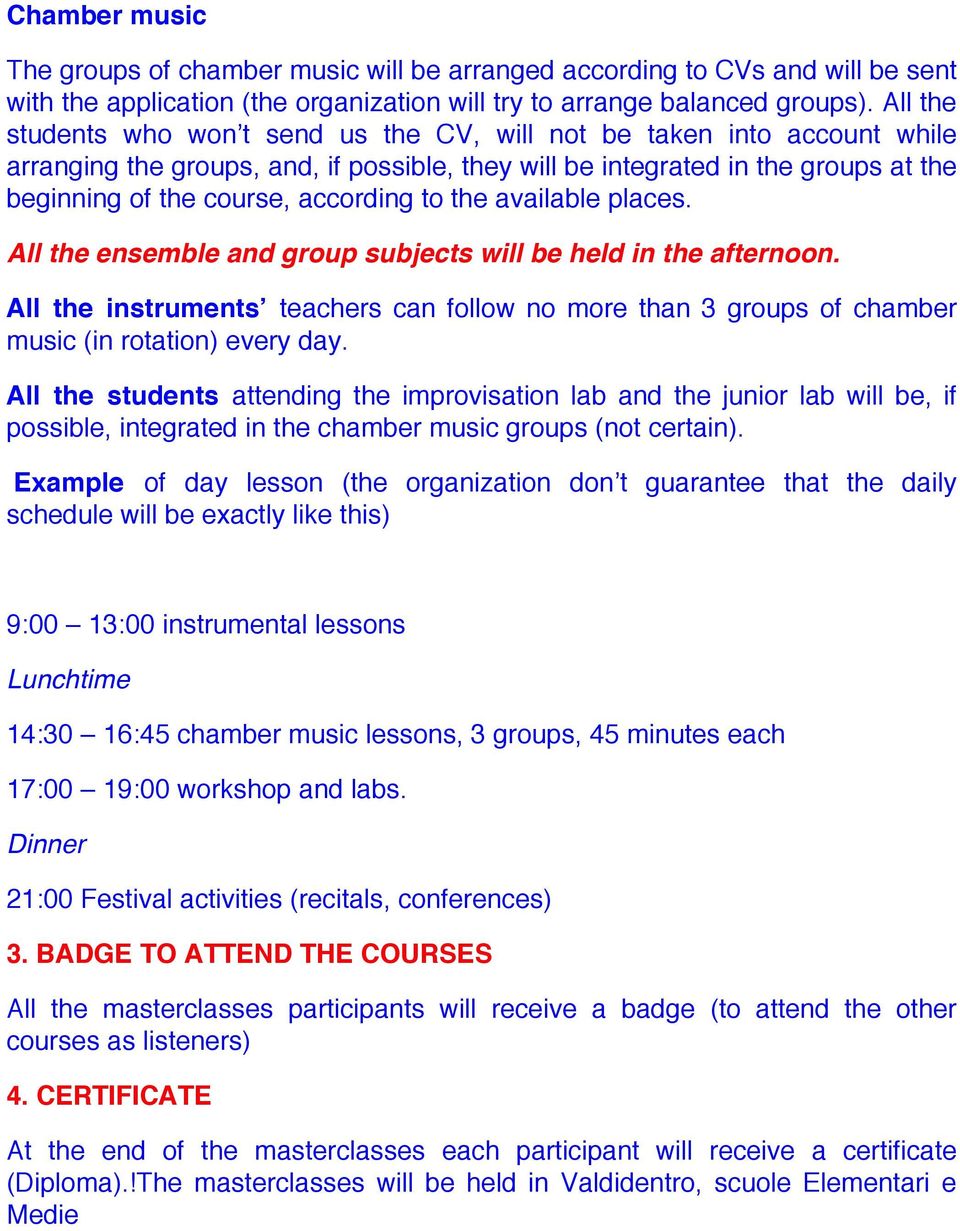 Chamber music

The groups of chamber music will be arranged according to CVs and will be sent with the application (the organization will try to arrange balanced groups). All the students who won't send us the CV, will not be taken into account while arranging the groups, and, if possible, they will be integrated in the groups at the beginning of the course, according to the available places.

All the ensemble and group subjects will be held in the afternoon.

All the instruments' teachers can follow no more than 3 groups of chamber music (in rotation) every day.

All the students attending the improvisation lab and the junior lab will be, if possible, integrated in the chamber music groups (not certain).

Example of day lesson (the organization don't guarantee that the daily schedule will be exactly like this)

9:00 – 13:00 instrumental lessons

Lunchtime

14:30 – 16:45 chamber music lessons, 3 groups, 45 minutes each

17:00 – 19:00 workshop and labs.

Dinner

21:00 Festival activities (recitals, conferences)

3. BADGE TO ATTEND THE COURSES

All the masterclasses participants will receive a badge (to attend the other courses as listeners)

4. CERTIFICATE

At the end of the masterclasses each participant will receive a certificate (Diploma).!The masterclasses will be held in Valdidentro, scuole Elementari e Medie